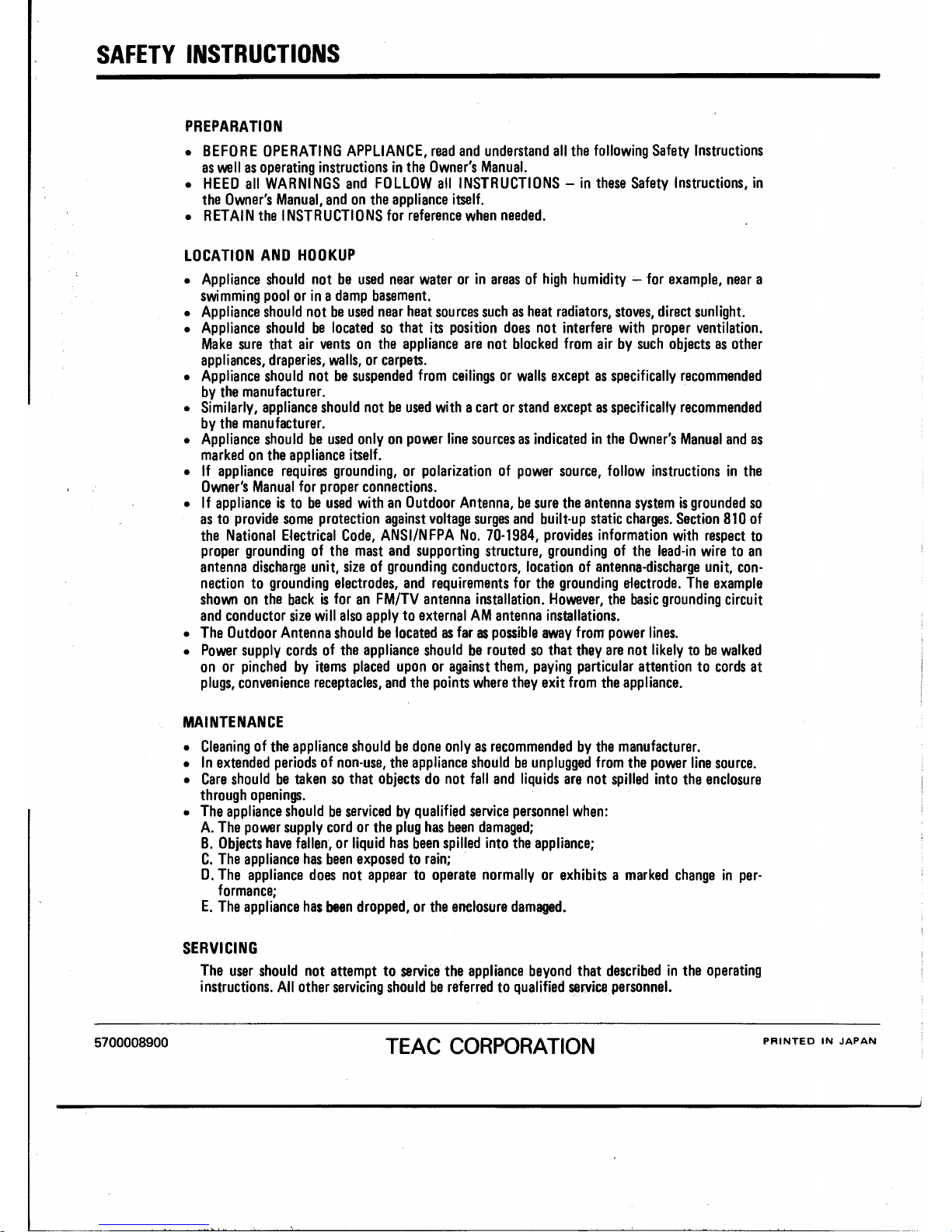 SAFETY INSTRUCTIONS

PREPARATION

• BEFORE OPERATING APPLIANCE, read and understand all the following Safety Instructions as well as operating instructions in the Owner's Manual.
• HEED all WARNINGS and FOLLOW all INSTRUCTIONS – in these Safety Instructions, in the Owner's Manual, and on the appliance itself.
• RETAIN the INSTRUCTIONS for reference when needed.

LOCATION AND HOOKUP

• Appliance should not be used near water or in areas of high humidity – for example, near a swimming pool or in a damp basement.
• Appliance should not be used near heat sources such as heat radiators, stoves, direct sunlight.
• Appliance should be located so that its position does not interfere with proper ventilation. Make sure that air vents on the appliance are not blocked from air by such objects as other appliances, draperies, walls, or carpets.
• Appliance should not be suspended from ceilings or walls except as specifically recommended by the manufacturer.
• Similarly, appliance should not be used with a cart or stand except as specifically recommended by the manufacturer.
• Appliance should be used only on power line sources as indicated in the Owner's Manual and as marked on the appliance itself.
• If appliance requires grounding, or polarization of power source, follow instructions in the Owner's Manual for proper connections.
• If appliance is to be used with an Outdoor Antenna, be sure the antenna system is grounded so as to provide some protection against voltage surges and built-up static charges. Section 810 of the National Electrical Code, ANSI/NFPA No. 70-1984, provides information with respect to proper grounding of the mast and supporting structure, grounding of the lead-in wire to an antenna discharge unit, size of grounding conductors, location of antenna-discharge unit, connection to grounding electrodes, and requirements for the grounding electrode. The example shown on the back is for an FM/TV antenna installation. However, the basic grounding circuit and conductor size will also apply to external AM antenna installations.
• The Outdoor Antenna should be located as far as possible away from power lines.
• Power supply cords of the appliance should be routed so that they are not likely to be walked on or pinched by items placed upon or against them, paying particular attention to cords at plugs, convenience receptacles, and the points where they exit from the appliance.

MAINTENANCE

• Cleaning of the appliance should be done only as recommended by the manufacturer.
• In extended periods of non-use, the appliance should be unplugged from the power line source.
• Care should be taken so that objects do not fall and liquids are not spilled into the enclosure through openings.
• The appliance should be serviced by qualified service personnel when:
A. The power supply cord or the plug has been damaged;
B. Objects have fallen, or liquid has been spilled into the appliance;
C. The appliance has been exposed to rain;
D. The appliance does not appear to operate normally or exhibits a marked change in performance;
E. The appliance has been dropped, or the enclosure damaged.

SERVICING

The user should not attempt to service the appliance beyond that described in the operating instructions. All other servicing should be referred to qualified service personnel.

5700008900 TEAC CORPORATION PRINTED IN JAPAN